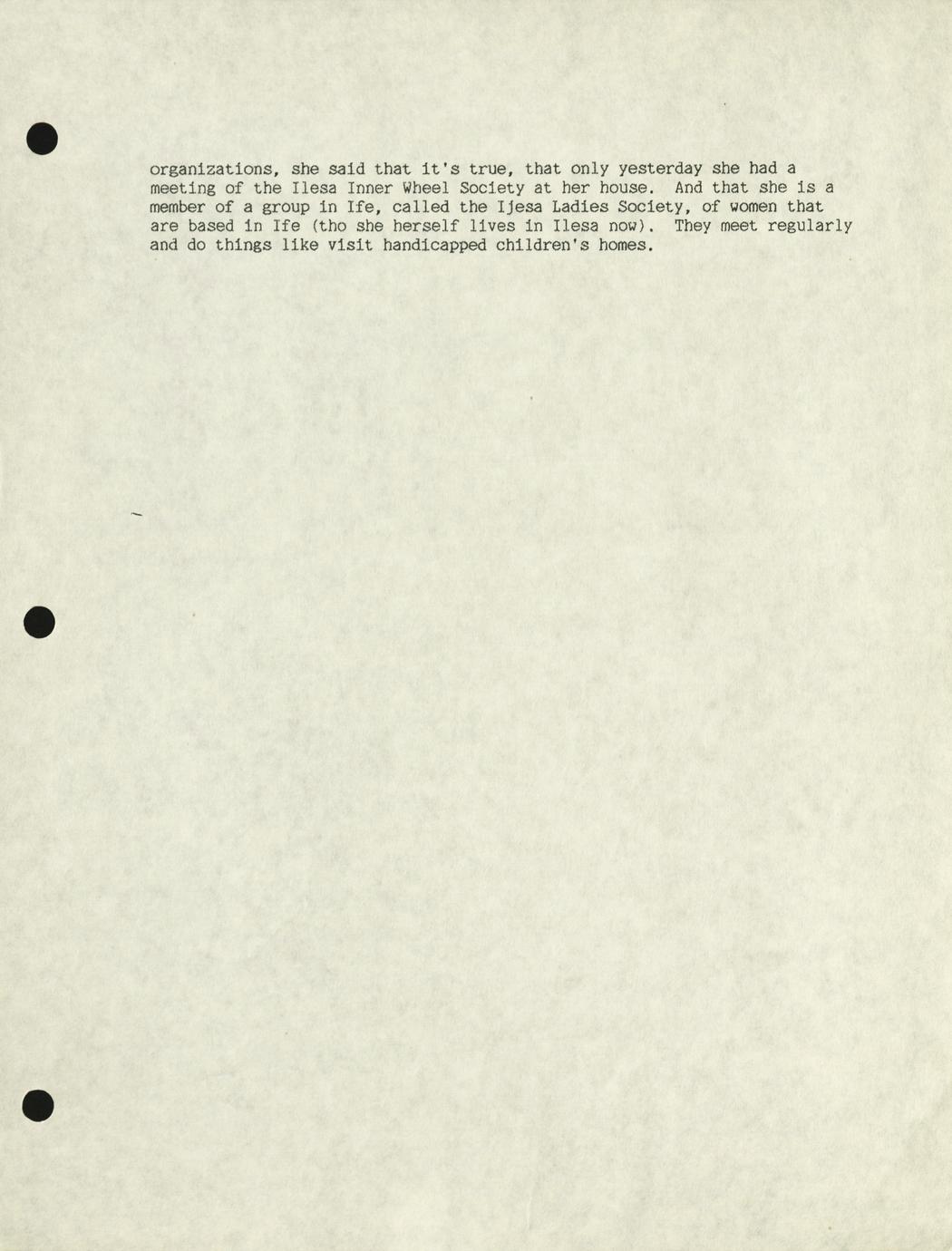 organizations, she said that it's true, that only yesterday she had a meeting of the Ilesa Inner Wheel Society at her house. And that she is a member of a group in Ife, called the Ijesa Ladies Society, of women that are based in Ife (tho she herself lives in Ilesa now). They meet regularly and do things like visit handicapped children's homes.